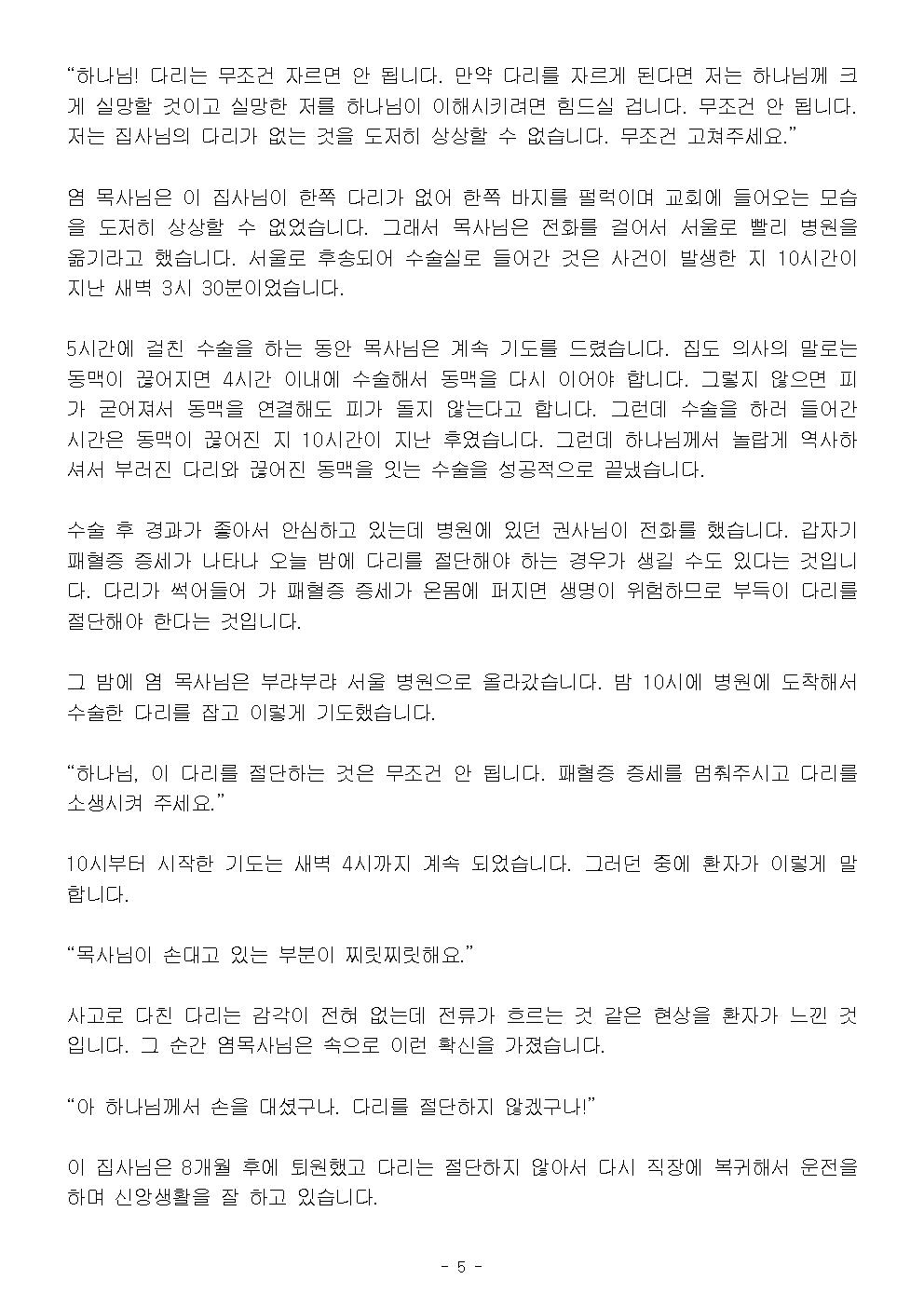 “하나님! 다리는 무조건 자르면 안 됩니다. 만약 다리를 자르게 된다면 저는 하나님께 크게 실망할 것이고 실망한 저를 하나님이 이해시키려면 힘드실 겁니다. 무조건 안 됩니다. 저는 집사님의 다리가 없는 것을 도저히 상상할 수 없습니다. 무조건 고쳐주세요.”

염 목사님은 이 집사님이 한쪽 다리가 없어 한쪽 바지를 펄럭이며 교회에 들어오는 모습을 도저히 상상할 수 없었습니다. 그래서 목사님은 전화를 걸어서 서울로 빨리 병원을 옮기라고 했습니다. 서울로 후송되어 수술실로 들어간 것은 사건이 발생한 지 10시간이 지난 새벽 3시 30분이었습니다.

5시간에 걸친 수술을 하는 동안 목사님은 계속 기도를 드렸습니다. 집도 의사의 말로는 동맥이 끊어지면 4시간 이내에 수술해서 동맥을 다시 이어야 합니다. 그렇지 않으면 피가 굳어져서 동맥을 연결해도 피가 돌지 않는다고 합니다. 그런데 수술을 하러 들어간 시간은 동맥이 끊어진 지 10시간이 지난 후였습니다. 그런데 하나님께서 놀랍게 역사하셔서 부러진 다리와 끊어진 동맥을 잇는 수술을 성공적으로 끝냈습니다.

수술 후 경과가 좋아서 안심하고 있는데 병원에 있던 권사님이 전화를 했습니다. 갑자기 패혈증 증세가 나타나 오늘 밤에 다리를 절단해야 하는 경우가 생길 수도 있다는 것입니다. 다리가 썩어들어 가 패혈증 증세가 온몸에 퍼지면 생명이 위험하므로 부득이 다리를 절단해야 한다는 것입니다.

그 밤에 염 목사님은 부랴부랴 서울 병원으로 올라갔습니다. 밤 10시에 병원에 도착해서 수술한 다리를 잡고 이렇게 기도했습니다.

“하나님, 이 다리를 절단하는 것은 무조건 안 됩니다. 패혈증 증세를 멈춰주시고 다리를 소생시켜 주세요.”

10시부터 시작한 기도는 새벽 4시까지 계속 되었습니다. 그러던 중에 환자가 이렇게 말합니다.

“목사님이 손대고 있는 부분이 찌릿찌릿해요.”

사고로 다친 다리는 감각이 전혀 없는데 전류가 흐르는 것 같은 현상을 환자가 느낀 것입니다. 그 순간 염목사님은 속으로 이런 확신을 가졌습니다.

“아 하나님께서 손을 대셨구나. 다리를 절단하지 않겠구나!”

이 집사님은 8개월 후에 퇴원했고 다리는 절단하지 않아서 다시 직장에 복귀해서 운전을 하며 신앙생활을 잘 하고 있습니다.

- 5 -